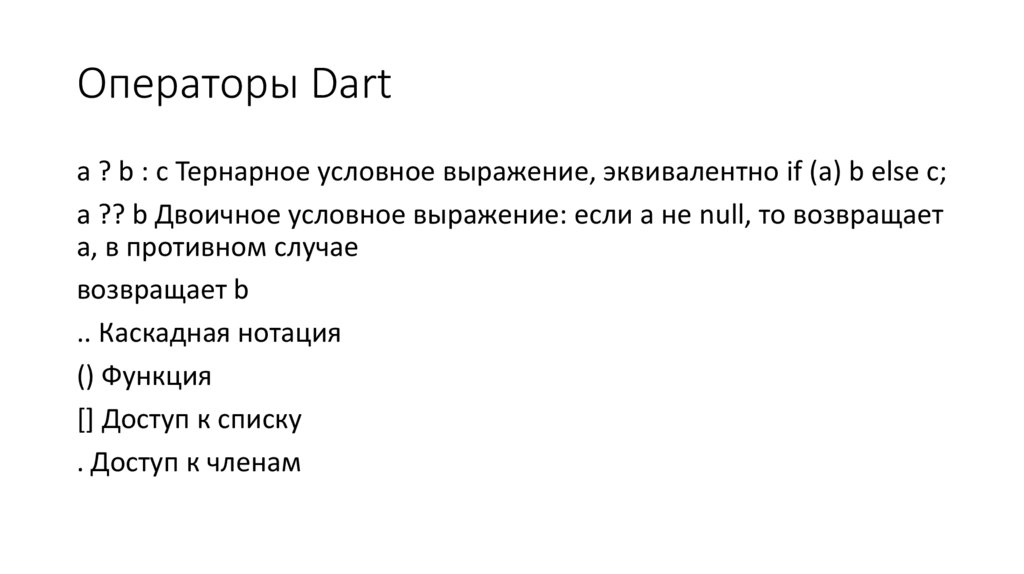 Операторы Dart

a ? b : c Тернарное условное выражение, эквивалентно if (a) b else c;

a ?? b Двоичное условное выражение: если a не null, то возвращает a, в противном случае

возвращает b

.. Каскадная нотация

() Функция

[] Доступ к списку

. Доступ к членам